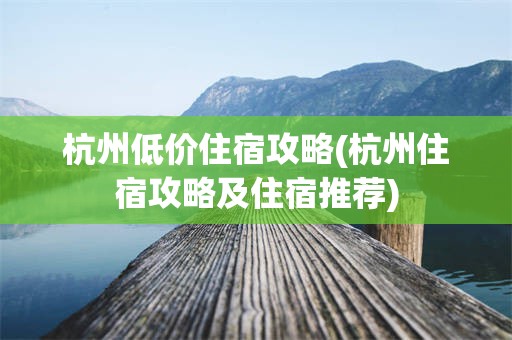 杭州低价住宿攻略(杭州住宿攻略及住宿推荐)